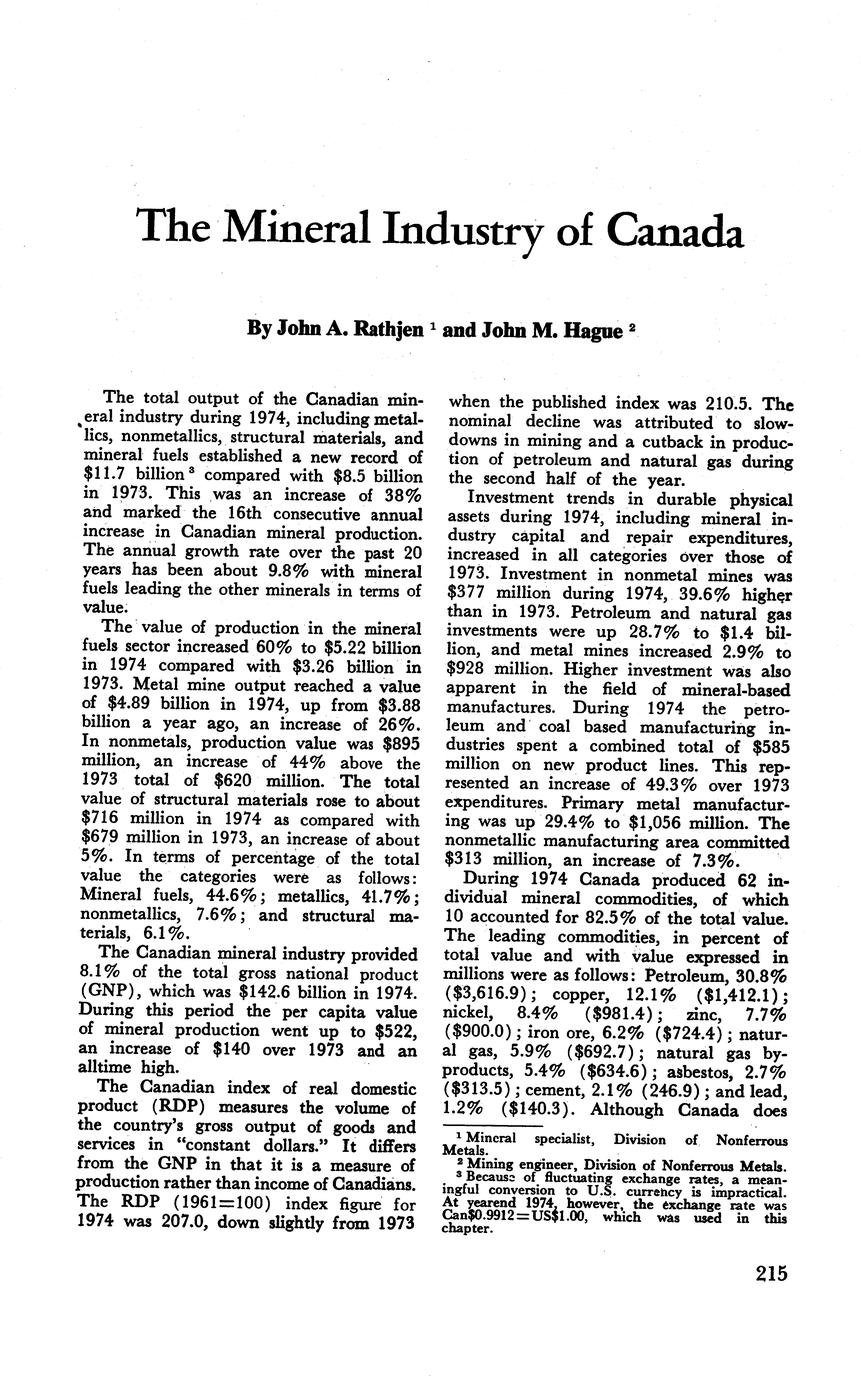 The Mineral Industry of Canada

By John A. Rathjen $^1$ and John M. Hague $^2$

The total output of the Canadian mineral industry during 1974, including metallics, nonmetallics, structural materials, and mineral fuels established a new record of \$11.7 billion $^3$ compared with \$8.5 billion in 1973. This was an increase of 38% and marked the 16th consecutive annual increase in Canadian mineral production. The annual growth rate over the past 20 years has been about 9.8% with mineral fuels leading the other minerals in terms of value.

The value of production in the mineral fuels sector increased 60% to \$5.22 billion in 1974 compared with \$3.26 billion in 1973. Metal mine output reached a value of \$4.89 billion in 1974, up from \$3.88 billion a year ago, an increase of 26%. In nonmetals, production value was \$895 million, an increase of 44% above the 1973 total of \$620 million. The total value of structural materials rose to about \$716 million in 1974 as compared with \$679 million in 1973, an increase of about 5%. In terms of percentage of the total value the categories were as follows: Mineral fuels, 44.6%; metallics, 41.7%; nonmetallics, 7.6%; and structural materials, 6.1%.

The Canadian mineral industry provided 8.1% of the total gross national product (GNP), which was \$142.6 billion in 1974. During this period the per capita value of mineral production went up to \$522, an increase of \$140 over 1973 and an alltime high.

The Canadian index of real domestic product (RDP) measures the volume of the country's gross output of goods and services in "constant dollars." It differs from the GNP in that it is a measure of production rather than income of Canadians. The RDP (1961=100) index figure for 1974 was 207.0, down slightly from 1973 when the published index was 210.5. The nominal decline was attributed to slowdowns in mining and a cutback in production of petroleum and natural gas during the second half of the year.

Investment trends in durable physical assets during 1974, including mineral industry capital and repair expenditures, increased in all categories over those of 1973. Investment in nonmetal mines was \$377 million during 1974, 39.6% higher than in 1973. Petroleum and natural gas investments were up 28.7% to \$1.4 billion, and metal mines increased 2.9% to \$928 million. Higher investment was also apparent in the field of mineral-based manufactures. During 1974 the petroleum and coal based manufacturing industries spent a combined total of \$585 million on new product lines. This represented an increase of 49.3% over 1973 expenditures. Primary metal manufacturing was up 29.4% to \$1,056 million. The nonmetallic manufacturing area committed \$313 million, an increase of 7.3%.

During 1974 Canada produced 62 individual mineral commodities, of which 10 accounted for 82.5% of the total value. The leading commodities, in percent of total value and with value expressed in millions were as follows: Petroleum, 30.8% (\$3,616.9); copper, 12.1% (\$1,412.1); nickel, 8.4% (\$981.4); zinc, 7.7% (\$900.0); iron ore, 6.2% (\$724.4); natural gas, 5.9% (\$692.7); natural gas byproducts, 5.4% (\$634.6); asbestos, 2.7% (\$313.5); cement, 2.1% (246.9); and lead, 1.2% (\$140.3). Although Canada does

$^1$ Mineral specialist, Division of Nonferrous Metals.
$^2$ Mining engineer, Division of Nonferrous Metals.
$^3$ Because of fluctuating exchange rates, a meaningful conversion to U.S. currency is impractical. At yearend 1974, however, the exchange rate was Can\$0.9912=US\$1.00, which was used in this chapter.

215